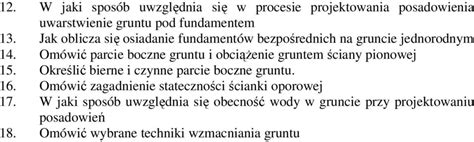 12. W jaki sposób uwzględnia się w procesie projektowania posadowienia uwarstwienie gruntu pod fundamentem
13. Jak oblicza się osiadanie fundamentów bezpośrednich na gruncie jednorodnym
14. Omówić parcie boczne gruntu i obciążenie gruntem ściany pionowej
15. Określić bierne i czynne parcie boczne gruntu.
16. Omówić zagadnienie stateczności ścianki oporowej
17. W jaki sposób uwzględnia się obecność wody w gruncie przy projektowaniu posadowień
18. Omówić wybrane techniki wzmacniania gruntu